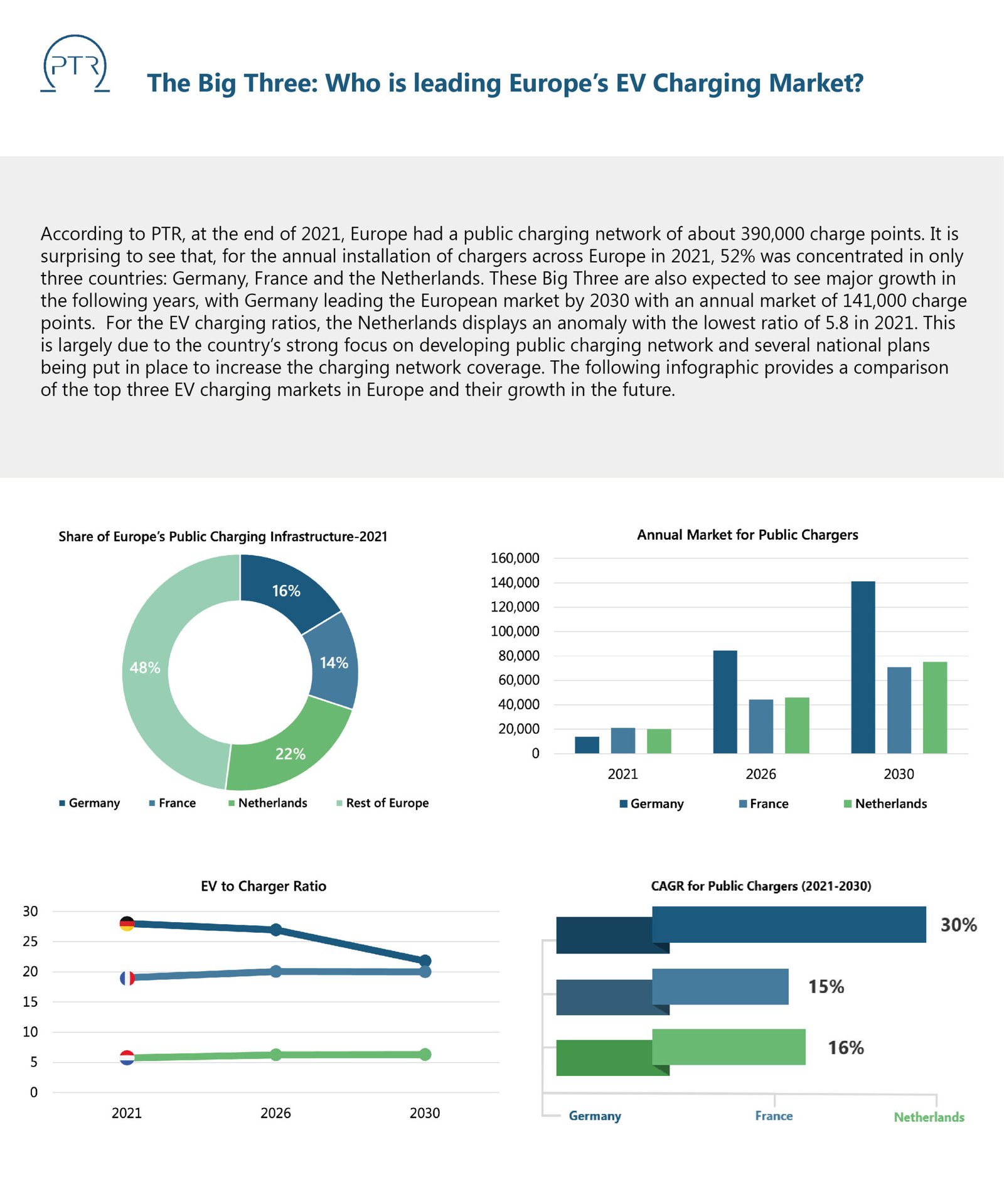 PTR

The Big Three: Who is leading Europe's EV Charging Market?

According to PTR, at the end of 2021, Europe had a public charging network of about 390,000 charge points. It is surprising to see that, for the annual installation of chargers across Europe in 2021, 52% was concentrated in only three countries: Germany, France and the Netherlands. These Big Three are also expected to see major growth in the following years, with Germany leading the European market by 2030 with an annual market of 141,000 charge points. For the EV charging ratios, the Netherlands displays an anomaly with the lowest ratio of 5.8 in 2021. This is largely due to the country's strong focus on developing public charging network and several national plans being put in place to increase the charging network coverage. The following infographic provides a comparison of the top three EV charging markets in Europe and their growth in the future.

Share of Europe's Public Charging Infrastructure-2021

16%
14%
22%
48%

Germany France Netherlands Rest of Europe

Annual Market for Public Chargers

160,000
140,000
120,000
100,000
80,000
60,000
40,000
20,000
0

2021 2026 2030

Germany France Netherlands

EV to Charger Ratio

30
25
20
15
10
5
0

2021 2026 2030

CAGR for Public Chargers (2021-2030)

30%
15%
16%

Germany France Netherlands